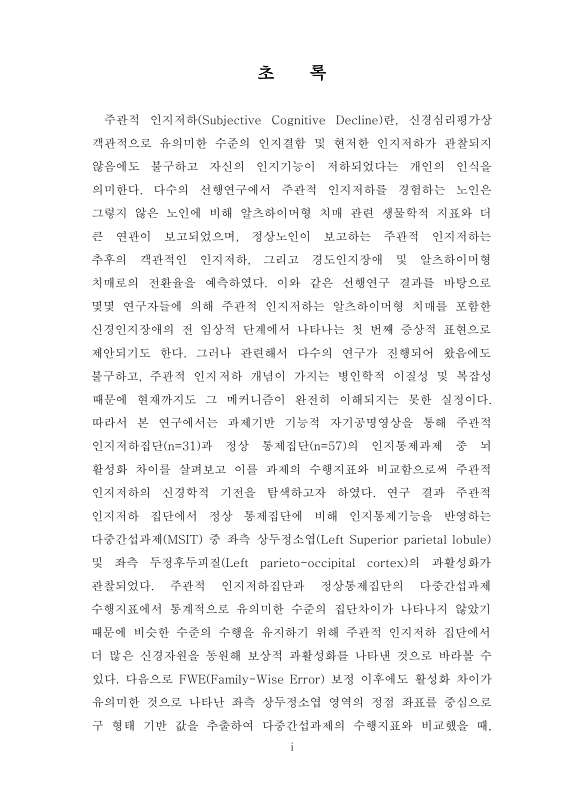 초 록

주관적 인지저하(Subjective Cognitive Decline)란, 신경심리평가상 객관적으로 유의미한 수준의 인지결함 및 현저한 인지저하가 관찰되지 않음에도 불구하고 자신의 인지기능이 저하되었다는 개인의 인식을 의미한다. 다수의 선행연구에서 주관적 인지저하를 경험하는 노인은 그렇지 않은 노인에 비해 알츠하이머형 치매 관련 생물학적 지표와 더 큰 연관이 보고되었으며, 정상노인이 보고하는 주관적 인지저하는 추후의 객관적인 인지저하, 그리고 경도인지장애 및 알츠하이머형 치매로의 전환율을 예측하였다. 이와 같은 선행연구 결과를 바탕으로 몇몇 연구자들에 의해 주관적 인지저하는 알츠하이머형 치매를 포함한 신경인지장애의 전 임상적 단계에서 나타나는 첫 번째 증상적 표현으로 제안되기도 한다. 그러나 관련해서 다수의 연구가 진행되어 왔음에도 불구하고, 주관적 인지저하 개념이 가지는 병인학적 이질성 및 복잡성 때문에 현재까지도 그 메커니즘이 완전히 이해되지는 못한 실정이다. 따라서 본 연구에서는 과제기반 기능적 자기공명영상을 통해 주관적 인지저하집단(n=31)과 정상 통제집단(n=57)의 인지통제과제 중 뇌 활성화 차이를 살펴보고 이를 과제의 수행지표와 비교함으로써 주관적 인지저하의 신경학적 기전을 탐색하고자 하였다. 연구 결과 주관적 인지저하 집단에서 정상 통제집단에 비해 인지통제기능을 반영하는 다중간섭과제(MSIT) 중 좌측 상두정소엽(Left Superior parietal lobule) 및 좌측 두정후두피질(Left parieto-occipital cortex)의 과활성화가 관찰되었다. 주관적 인지저하집단과 정상통제집단의 다중간섭과제 수행지표에서 통계적으로 유의미한 수준의 집단차이가 나타나지 않았기 때문에 비슷한 수준의 수행을 유지하기 위해 주관적 인지저하 집단에서 더 많은 신경자원을 동원해 보상적 과활성화를 나타낸 것으로 바라볼 수 있다. 다음으로 FWE(Family-Wise Error) 보정 이후에도 활성화 차이가 유의미한 것으로 나타난 좌측 상두정소엽 영역의 정점 좌표를 중심으로 구 형태 기반 값을 추출하여 다중간섭과제의 수행지표와 비교했을 때,

i